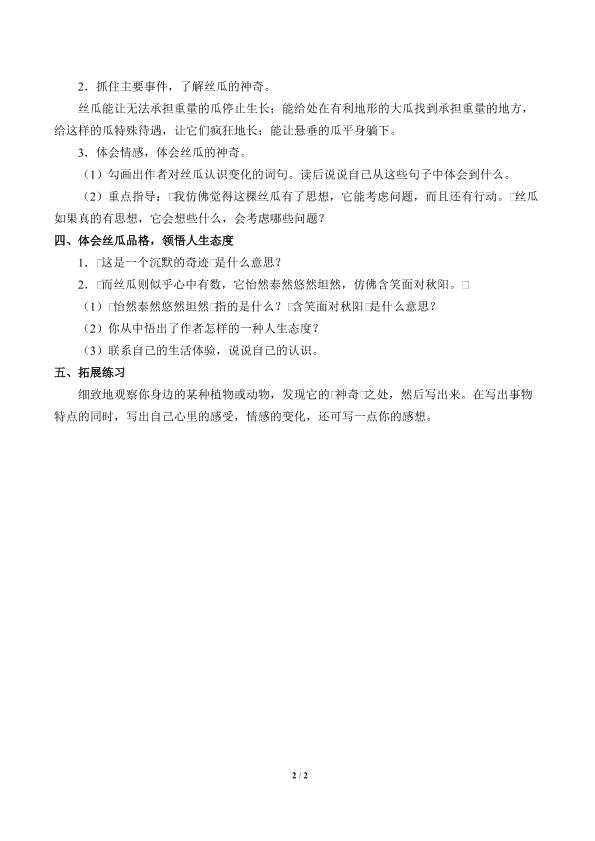 2．抓住主要事件，了解丝瓜的神奇。

丝瓜能让无法承担重量的瓜停止生长；能给处在有利地形的大瓜找到承担重量的地方，给这样的瓜特殊待遇，让它们疯狂地长；能让悬垂的瓜平身躺下。

3．体会情感，体会丝瓜的神奇。

（1）勾画出作者对丝瓜认识变化的词句。读后说说自己从这些句子中体会到什么。

（2）重点指导：□我仿佛觉得这棵丝瓜有了思想，它能考虑问题，而且还有行动。□丝瓜如果真的有思想，它会想些什么，会考虑哪些问题？

四、体会丝瓜品格，领悟人生态度

1．□这是一个沉默的奇迹□是什么意思？

2．□而丝瓜则似乎心中有数，它怡然泰然悠然坦然，仿佛含笑面对秋阳。□

（1）□怡然泰然悠然坦然□指的是什么？□含笑面对秋阳□是什么意思？

（2）你从中悟出了作者怎样的一种人生态度？

（3）联系自己的生活体验，说说自己的认识。

五、拓展练习

细致地观察你身边的某种植物或动物，发现它的□神奇□之处，然后写出来。在写出事物特点的同时，写出自己心里的感受，情感的变化，还可写一点你的感想。

2 / 2